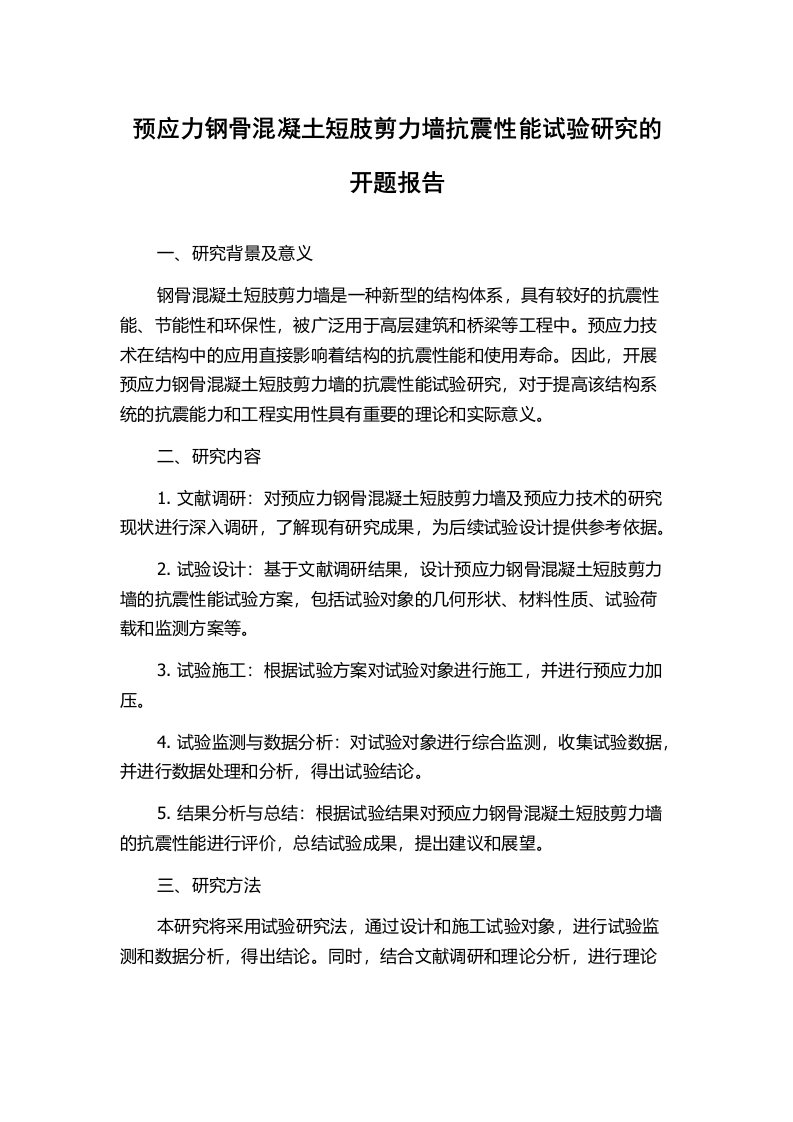 预应力钢骨混凝土短肢剪力墙抗震性能试验研究的开题报告

一、研究背景及意义

钢骨混凝土短肢剪力墙是一种新型的结构体系，具有较好的抗震性能、节能性和环保性，被广泛用于高层建筑和桥梁等工程中。预应力技术在结构中的应用直接影响着结构的抗震性能和使用寿命。因此，开展预应力钢骨混凝土短肢剪力墙的抗震性能试验研究，对于提高该结构系统的抗震能力和工程实用性具有重要的理论和实际意义。

二、研究内容

1. 文献调研：对预应力钢骨混凝土短肢剪力墙及预应力技术的研究现状进行深入调研，了解现有研究成果，为后续试验设计提供参考依据。

2. 试验设计：基于文献调研结果，设计预应力钢骨混凝土短肢剪力墙的抗震性能试验方案，包括试验对象的几何形状、材料性质、试验荷载和监测方案等。

3. 试验施工：根据试验方案对试验对象进行施工，并进行预应力加压。

4. 试验监测与数据分析：对试验对象进行综合监测，收集试验数据，并进行数据处理和分析，得出试验结论。

5. 结果分析与总结：根据试验结果对预应力钢骨混凝土短肢剪力墙的抗震性能进行评价，总结试验成果，提出建议和展望。

三、研究方法

本研究将采用试验研究法，通过设计和施工试验对象，进行试验监测和数据分析，得出结论。同时，结合文献调研和理论分析，进行理论